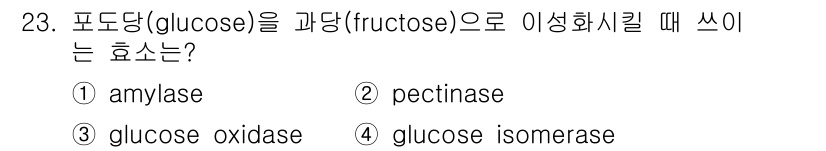 23. 포도당(glucose)을 과당(fructose)으로 이성화시킬 때 쓰이는 효소는?

① amylase ② pectinase

③ glucose oxidase ④ glucose isomerase